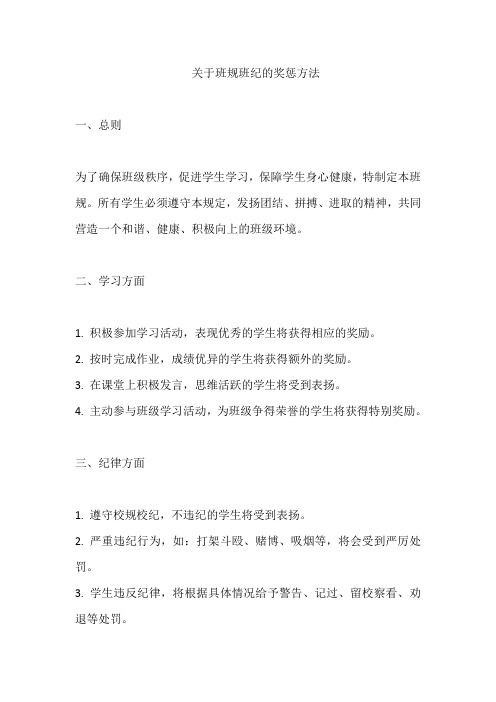 关于班规班纪的奖惩方法

一、总则

为了确保班级秩序，促进学生学习，保障学生身心健康，特制定本班规。所有学生必须遵守本规定，发扬团结、拼搏、进取的精神，共同营造一个和谐、健康、积极向上的班级环境。

二、学习方面

1. 积极参加学习活动，表现优秀的学生将获得相应的奖励。
2. 按时完成作业，成绩优异的学生将获得额外的奖励。
3. 在课堂上积极发言，思维活跃的学生将受到表扬。
4. 主动参与班级学习活动，为班级争得荣誉的学生将获得特别奖励。

三、纪律方面

1. 遵守校规校纪，不违纪的学生将受到表扬。
2. 严重违纪行为，如：打架斗殴、赌博、吸烟等，将会受到严厉处罚。
3. 学生违反纪律，将根据具体情况给予警告、记过、留校察看、劝退等处罚。